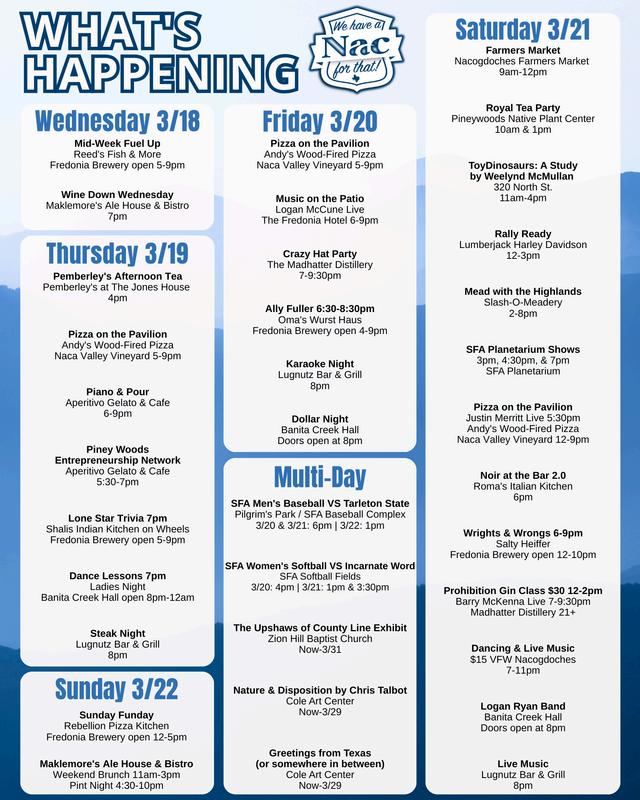 WHAT'S HAPPENING

We have a Nac for that!

Wednesday 3/18

Mid-Week Fuel Up
Reed's Fish & More
Fredonia Brewery open 5-9pm

Wine Down Wednesday
Maklemore's Ale House & Bistro
7pm

Thursday 3/19

Pemberley's Afternoon Tea
Pemberley's at The Jones House
4pm

Pizza on the Pavilion
Andy's Wood-Fired Pizza
Naca Valley Vineyard 5-9pm

Piano & Pour
Aperitivo Gelato & Cafe
6-9pm

Piney Woods Entrepreneurship Network
Aperitivo Gelato & Cafe
5:30-7pm

Lone Star Trivia 7pm
Shalis Indian Kitchen on Wheels
Fredonia Brewery open 5-9pm

Dance Lessons 7pm
Ladies Night
Banita Creek Hall open 8pm-12am

Steak Night
Lugnutz Bar & Grill
8pm

Sunday 3/22

Sunday Funday
Rebellion Pizza Kitchen
Fredonia Brewery open 12-5pm

Maklemore's Ale House & Bistro
Weekend Brunch 11am-3pm
Pint Night 4:30-10pm

Friday 3/20

Pizza on the Pavilion
Andy's Wood-Fired Pizza
Naca Valley Vineyard 5-9pm

Music on the Patio
Logan McCune Live
The Fredonia Hotel 6-9pm

Crazy Hat Party
The Madhatter Distillery
7-9:30pm

Ally Fuller 6:30-8:30pm
Oma's Wurst Haus
Fredonia Brewery open 4-9pm

Karaoke Night
Lugnutz Bar & Grill
8pm

Dollar Night
Banita Creek Hall
Doors open at 8pm

Multi-Day

SFA Men's Baseball VS Tarleton State
Pilgrim's Park / SFA Baseball Complex
3/20 & 3/21: 6pm | 3/22: 1pm

SFA Women's Softball VS Incarnate Word
SFA Softball Fields
3/20: 4pm | 3/21: 1pm & 3:30pm

The Upshaws of County Line Exhibit
Zion Hill Baptist Church
Now-3/31

Nature & Disposition by Chris Talbot
Cole Art Center
Now-3/29

Greetings from Texas
(or somewhere in between)
Cole Art Center
Now-3/29

Saturday 3/21

Farmers Market
Nacogdoches Farmers Market
9am-12pm

Royal Tea Party
Pineywoods Native Plant Center
10am & 1pm

ToyDinosaurs: A Study by Weelynd McMullan
320 North St.
11am-4pm

Rally Ready
Lumberjack Harley Davidson
12-3pm

Mead with the Highlands
Slash-O-Meadery
2-8pm

SFA Planetarium Shows
3pm, 4:30pm, & 7pm
SFA Planetarium

Pizza on the Pavilion
Justin Merritt Live 5:30pm
Andy's Wood-Fired Pizza
Naca Valley Vineyard 12-9pm

Noir at the Bar 2.0
Roma's Italian Kitchen
6pm

Wrights & Wrongs 6-9pm
Salty Heiffer
Fredonia Brewery open 12-10pm

Prohibition Gin Class $30 12-2pm
Barry McKenna Live 7-9:30pm
Madhatter Distillery 21+

Dancing & Live Music
$15 VFW Nacogdoches
7-11pm

Logan Ryan Band
Banita Creek Hall
Doors open at 8pm

Live Music
Lugnutz Bar & Grill
8pm